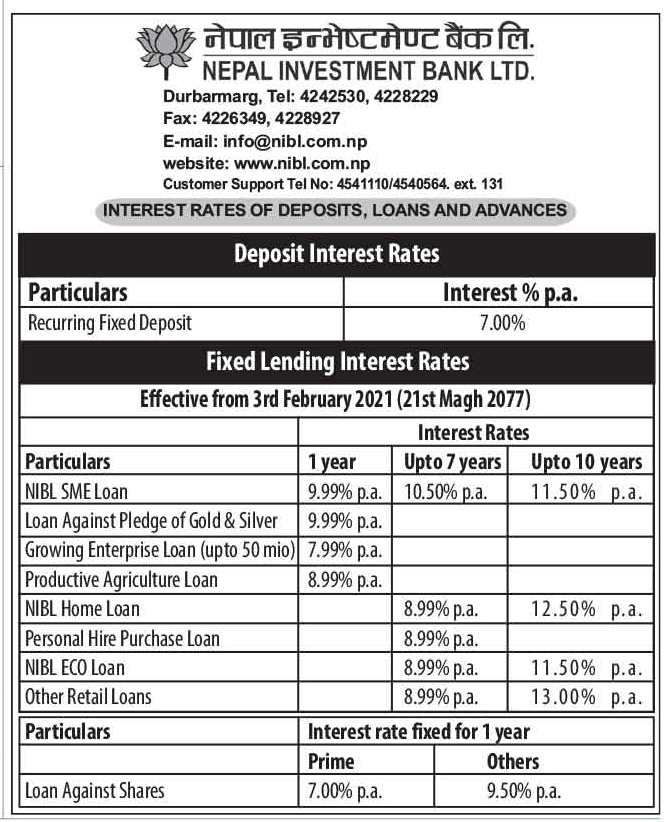 नेपाल इन्भेष्टमेण्ट बैंक लि.
NEPAL INVESTMENT BANK LTD.
Durbarmarg, Tel: 4242530, 4228229
Fax: 4226349, 4228927
E-mail: info@nibl.com.np
website: www.nibl.com.np
Customer Support Tel No: 4541110/4540564. ext. 131

INTEREST RATES OF DEPOSITS, LOANS AND ADVANCES

Deposit Interest Rates

| Particulars | Interest % p.a. |
|---|---|
| Recurring Fixed Deposit | 7.00% |

Fixed Lending Interest Rates

Effective from 3rd February 2021 (21st Magh 2077)

| | Interest Rates | | |
|---|---|---|---|
| Particulars | 1 year | Upto 7 years | Upto 10 years |
| NIBL SME Loan | 9.99% p.a. | 10.50% p.a. | 11.50% p.a. |
| Loan Against Pledge of Gold & Silver | 9.99% p.a. | | |
| Growing Enterprise Loan (upto 50 mio) | 7.99% p.a. | | |
| Productive Agriculture Loan | 8.99% p.a. | | |
| NIBL Home Loan | | 8.99% p.a. | 12.50% p.a. |
| Personal Hire Purchase Loan | | 8.99% p.a. | |
| NIBL ECO Loan | | 8.99% p.a. | 11.50% p.a. |
| Other Retail Loans | | 8.99% p.a. | 13.00% p.a. |

| Particulars | Interest rate fixed for 1 year | |
|---|---|---|
| | Prime | Others |
| Loan Against Shares | 7.00% p.a. | 9.50% p.a. |